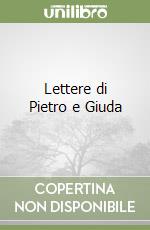 unilibro

Lettere di Pietro e Giuda

COPERTINA NON DISPONIBILE